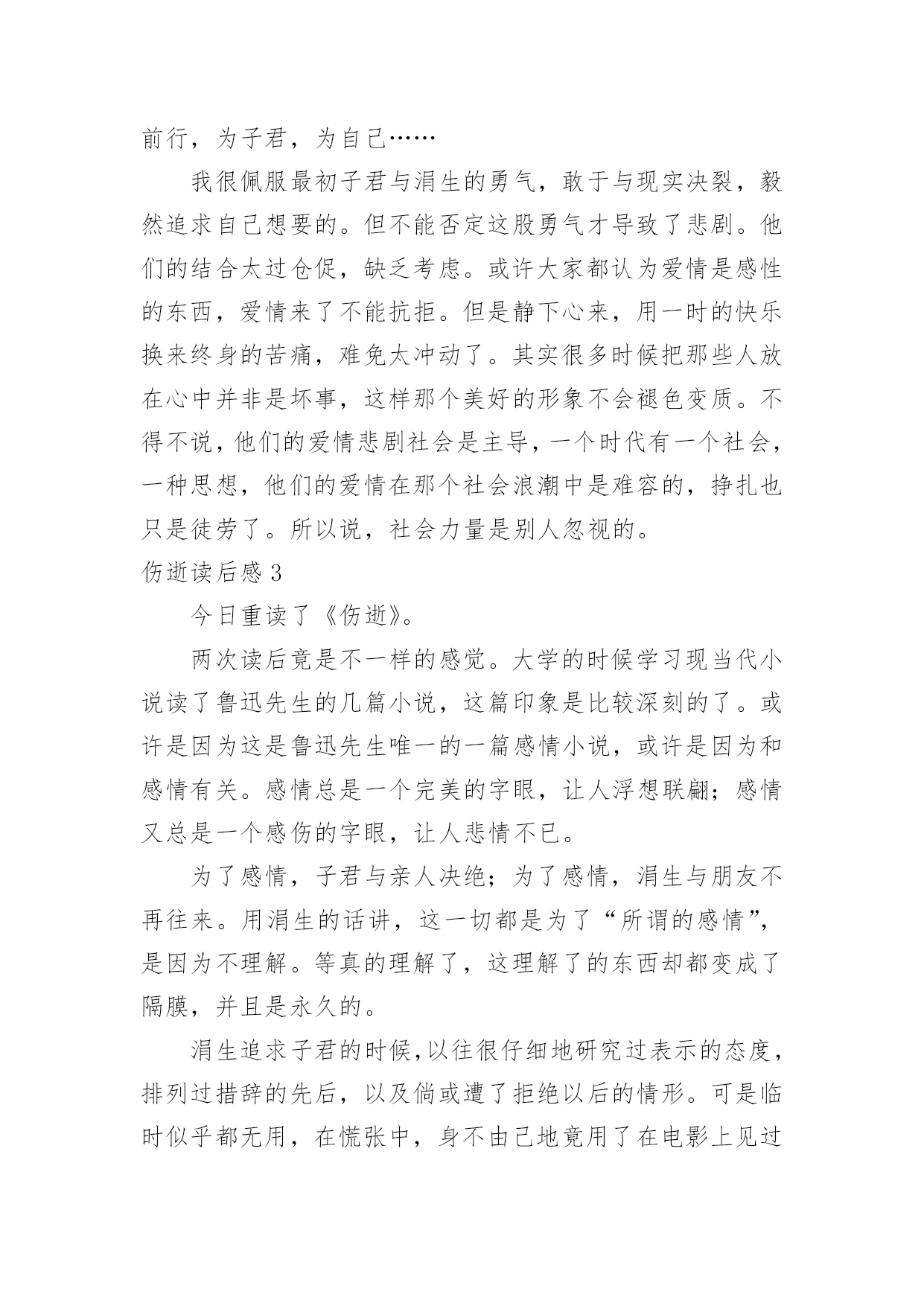 前行，为子君，为自己……

我很佩服最初子君与涓生的勇气，敢于与现实决裂，毅然追求自己想要的。但不能否定这股勇气才导致了悲剧。他们的结合太过仓促，缺乏考虑。或许大家都认为爱情是感性的东西，爱情来了不能抗拒。但是静下心来，用一时的快乐换来终身的苦痛，难免太冲动了。其实很多时候把那些人放在心中并非是坏事，这样那个美好的形象不会褪色变质。不得不说，他们的爱情悲剧社会是主导，一个时代有一个社会，一种思想，他们的爱情在那个社会浪潮中是难容的，挣扎也只是徒劳了。所以说，社会力量是别人忽视的。

伤逝读后感 3

今日重读了《伤逝》。

两次读后竟是不一样的感觉。大学的时候学习现当代小说读了鲁迅先生的几篇小说，这篇印象是比较深刻的了。或许是因为这是鲁迅先生唯一的一篇感情小说，或许是因为和感情有关。感情总是一个完美的字眼，让人浮想联翩；感情又总是一个感伤的字眼，让人悲情不已。

为了感情，子君与亲人决绝；为了感情，涓生与朋友不再往来。用涓生的话讲，这一切都是为了“所谓的感情”，是因为不理解。等真的理解了，这理解了的东西却都变成了隔膜，并且是永久的。

涓生追求子君的时候,以往很仔细地研究过表示的态度，排列过措辞的先后，以及倘或遭了拒绝以后的情形。可是临时似乎都无用，在慌张中，身不由己地竟用了在电影上见过